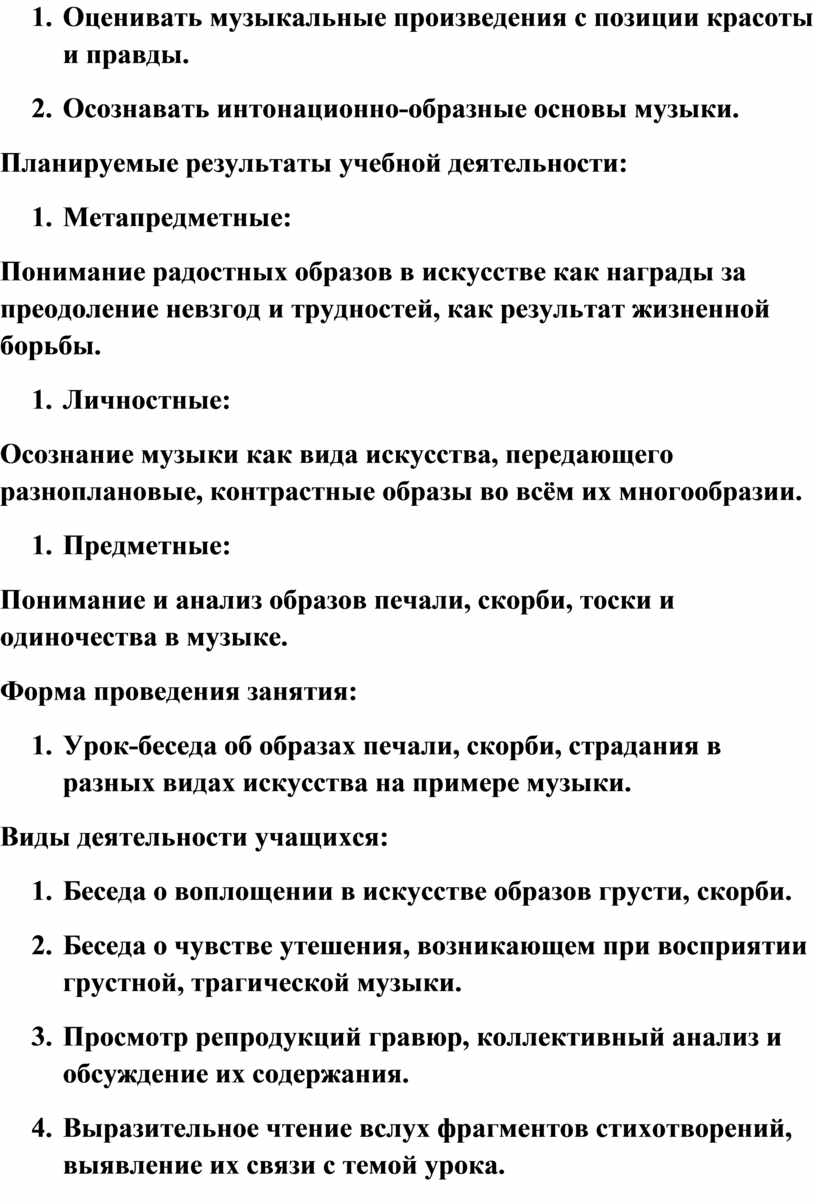 1. Оценивать музыкальные произведения с позиции красоты и правды.

2. Осознавать интонационно-образные основы музыки.

Планируемые результаты учебной деятельности:

1. Метапредметные:

Понимание радостных образов в искусстве как награды за преодоление невзгод и трудностей, как результат жизненной борьбы.

1. Личностные:

Осознание музыки как вида искусства, передающего разноплановые, контрастные образы во всём их многообразии.

1. Предметные:

Понимание и анализ образов печали, скорби, тоски и одиночества в музыке.

Форма проведения занятия:

1. Урок-беседа об образах печали, скорби, страдания в разных видах искусства на примере музыки.

Виды деятельности учащихся:

1. Беседа о воплощении в искусстве образов грусти, скорби.

2. Беседа о чувстве утешения, возникающем при восприятии грустной, трагической музыки.

3. Просмотр репродукций гравюр, коллективный анализ и обсуждение их содержания.

4. Выразительное чтение вслух фрагментов стихотворений, выявление их связи с темой урока.